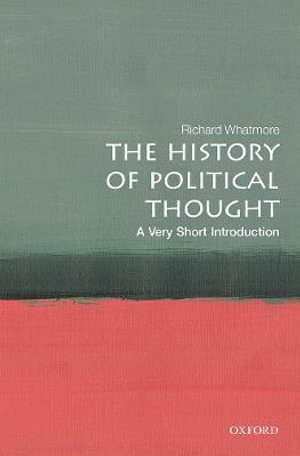 Richard Whatmore

THE HISTORY OF POLITICAL THOUGHT

A Very Short Introduction

OXFORD